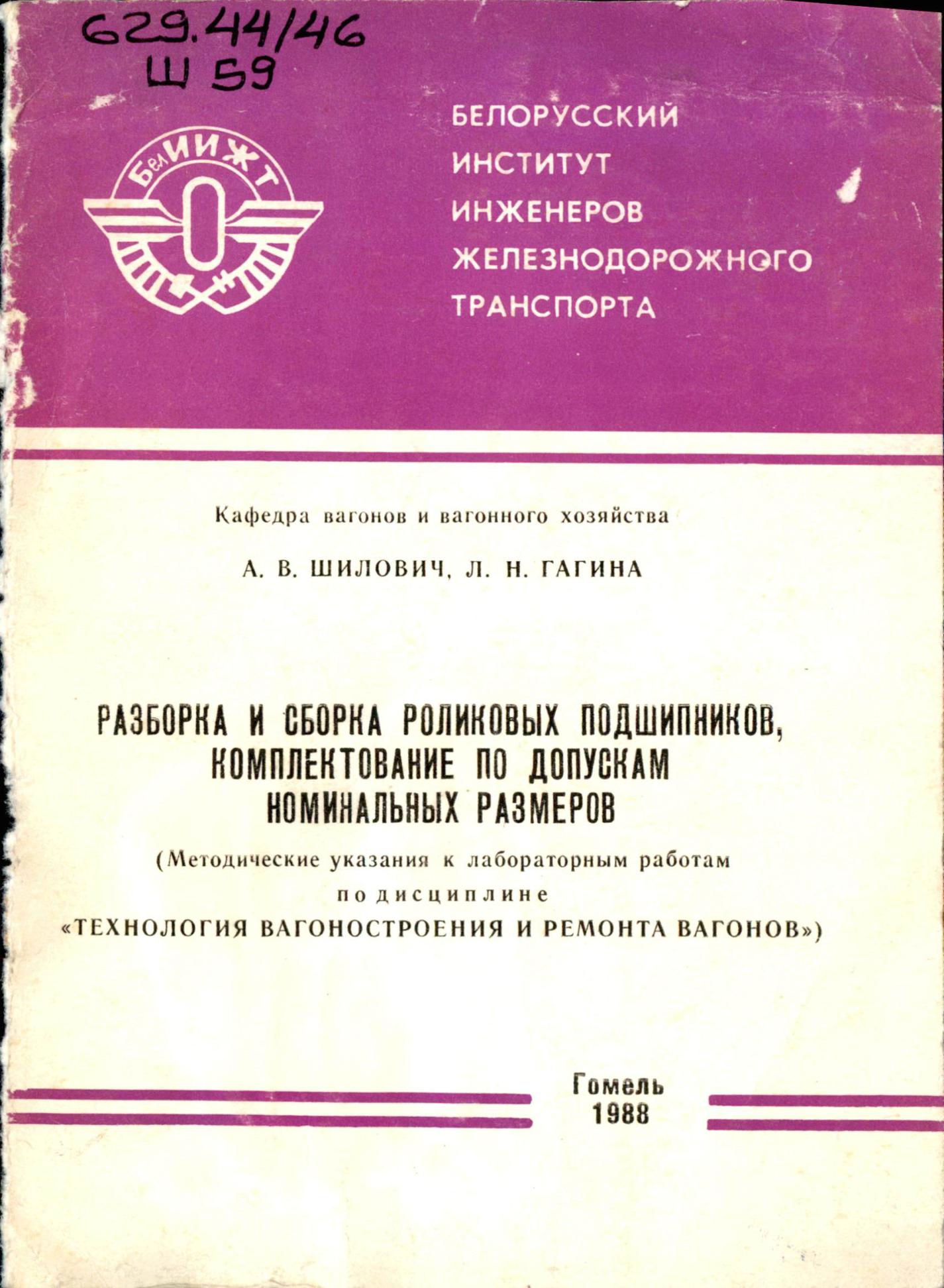 629.44/46
Ш 59

БелИИЖТ

БЕЛОРУССКИЙ ИНСТИТУТ ИНЖЕНЕРОВ ЖЕЛЕЗНОДОРОЖНОГО ТРАНСПОРТА

Кафедра вагонов и вагонного хозяйства

А. В. ШИЛОВИЧ, Л. Н. ГАГИНА

РАЗБОРКА И СБОРКА РОЛИКОВЫХ ПОДШИПНИКОВ, КОМПЛЕКТОВАНИЕ ПО ДОПУСКАМ НОМИНАЛЬНЫХ РАЗМЕРОВ

(Методические указания к лабораторным работам по дисциплине «ТЕХНОЛОГИЯ ВАГОНОСТРОЕНИЯ И РЕМОНТА ВАГОНОВ»)

Гомель
1988